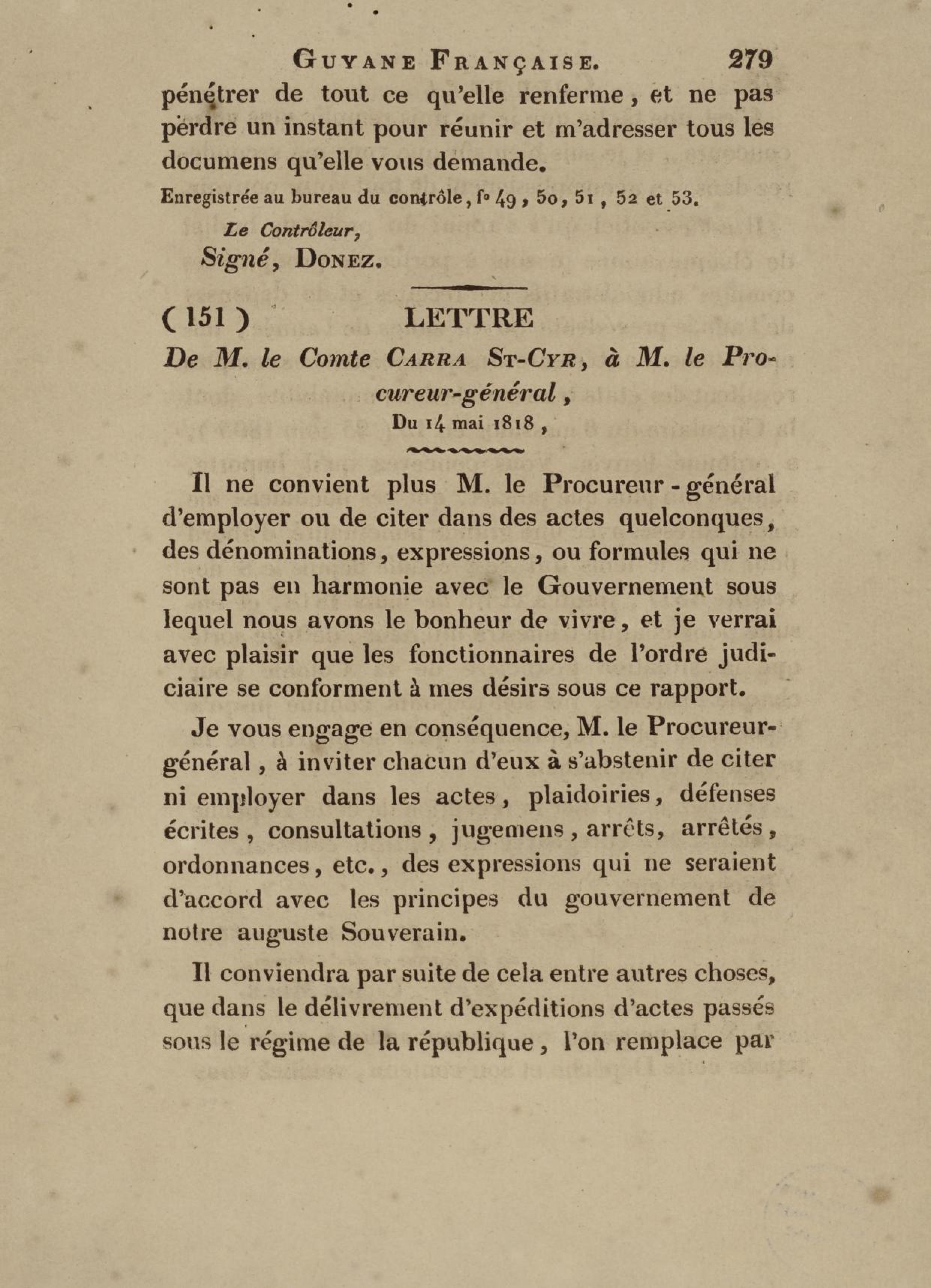 GUYANE FRANÇAISE. 279

pénétrer de tout ce qu'elle renferme, et ne pas perdre un instant pour réunir et m'adresser tous les documens qu'elle vous demande.

Enregistrée au bureau du contrôle, f° 49, 50, 51, 52 et 53.

Le Contrôleur,
Signé, DONEZ.

(151) LETTRE

De M. le Comte CARRA ST-CYR, à M. le Procureur-général,

Du 14 mai 1818,

Il ne convient plus M. le Procureur-général d'employer ou de citer dans des actes quelconques, des dénominations, expressions, ou formules qui ne sont pas en harmonie avec le Gouvernement sous lequel nous avons le bonheur de vivre, et je verrai avec plaisir que les fonctionnaires de l'ordre judiciaire se conforment à mes désirs sous ce rapport.

Je vous engage en conséquence, M. le Procureur-général, à inviter chacun d'eux à s'abstenir de citer ni employer dans les actes, plaidoiries, défenses écrites, consultations, jugemens, arrêts, arrêtés, ordonnances, etc., des expressions qui ne seraient d'accord avec les principes du gouvernement de notre auguste Souverain.

Il conviendra par suite de cela entre autres choses, que dans le délivrement d'expéditions d'actes passés sous le régime de la république, l'on remplace par